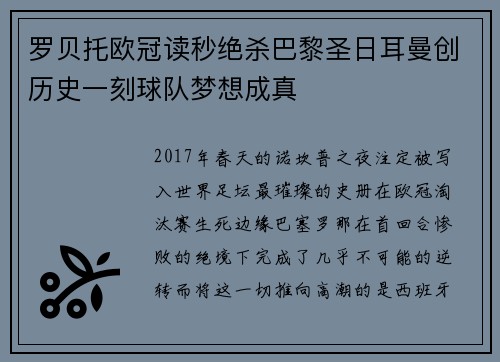 罗贝托欧冠读秒绝杀巴黎圣日耳曼创历史一刻球队梦想成真

2017年春天的诺坎普之夜注定被写入世界足坛最璀璨的史册在欧冠淘汰赛生死边缘巴塞罗那在首回合惨败的绝境下完成了几乎不可能的逆转而将这一切推向高潮的是西班牙